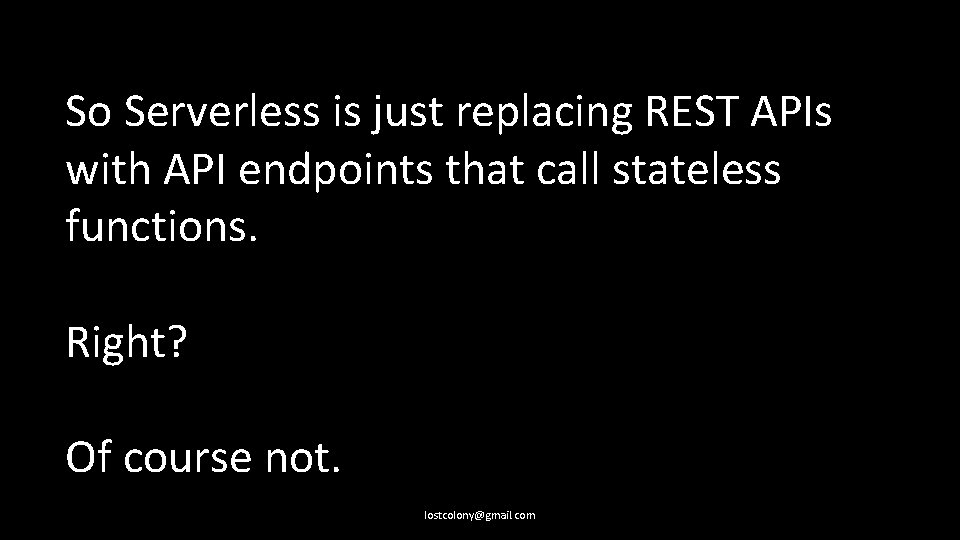 So Serverless is just replacing REST APIs with API endpoints that call stateless functions.

Right?

Of course not.

lostcolony@gmail.com